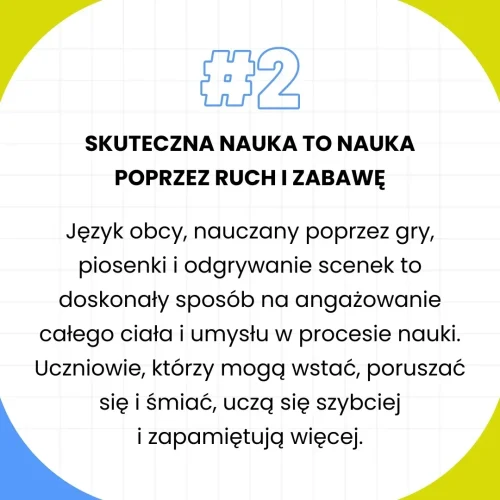 #2

SKUTECZNA NAUKA TO NAUKA POPRZEZ RUCH I ZABAWĘ

Język obcy, nauczany poprzez gry, piosenki i odgrywanie scenek to doskonały sposób na angażowanie całego ciała i umysłu w procesie nauki. Uczniowie, którzy mogą wstać, poruszać się i śmiać, uczą się szybciej i zapamiętują więcej.